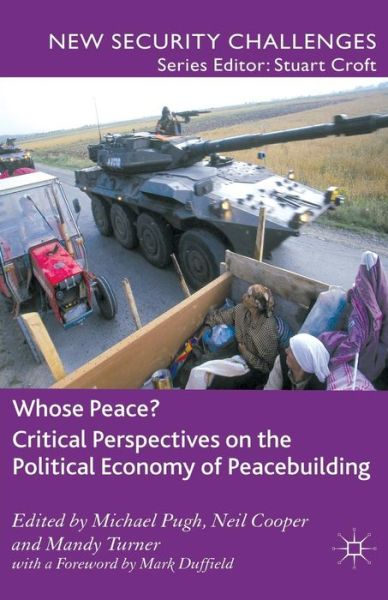 NEW SECURITY CHALLENGES
Series Editor: Stuart Croft

Whose Peace?
Critical Perspectives on the Political Economy of Peacebuilding

Edited by Michael Pugh, Neil Cooper and Mandy Turner
with a Foreword by Mark Duffield